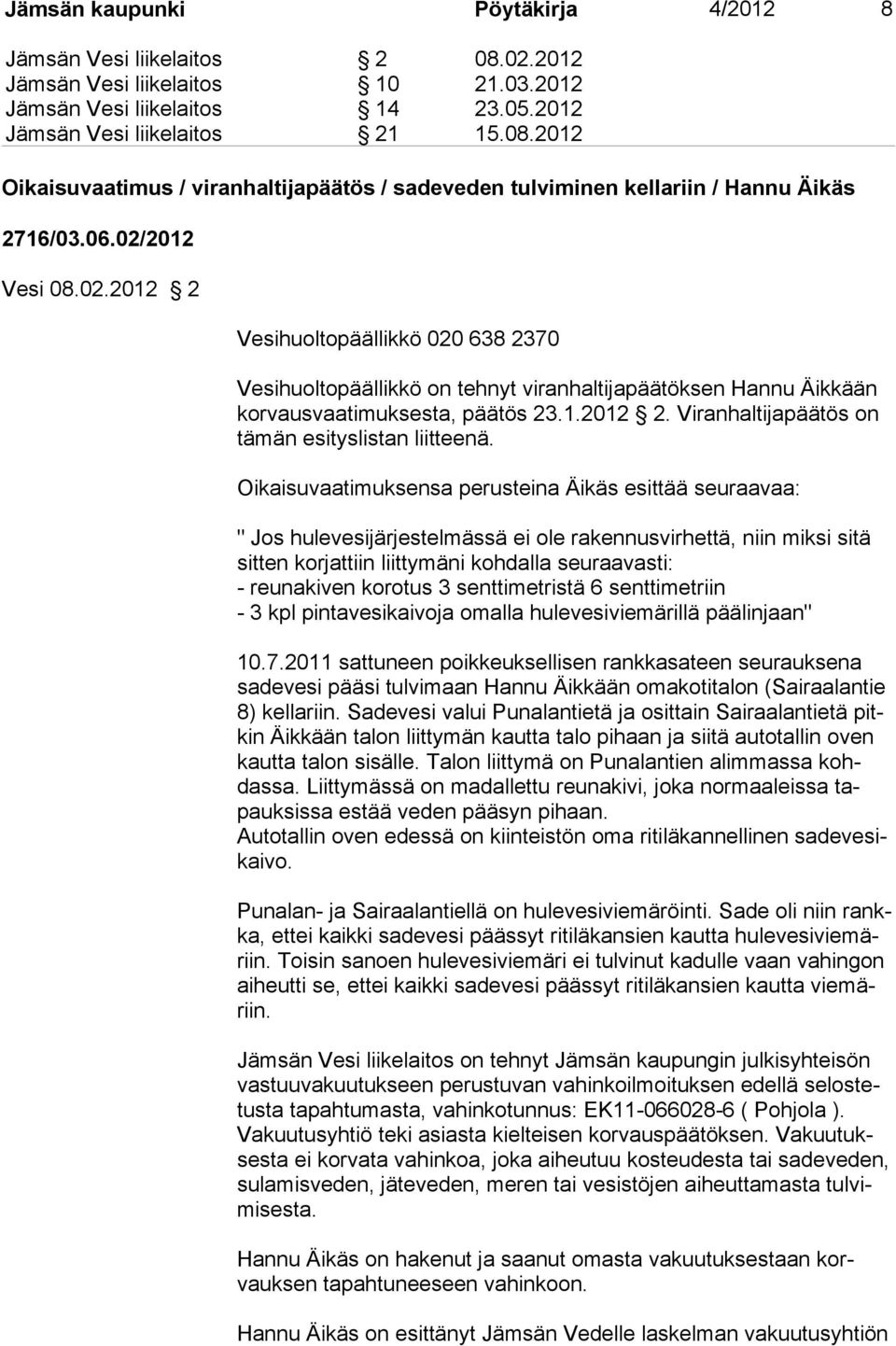 Jämsän kaupunki Pöytäkirja 4/2012 8

Jämsän Vesi liikelaitos § 2 08.02.2012
Jämsän Vesi liikelaitos § 10 21.03.2012
Jämsän Vesi liikelaitos § 14 23.05.2012
Jämsän Vesi liikelaitos § 21 15.08.2012

Oikaisuvaatimus / viranhaltijapäätös / sadeveden tulviminen kellariin / Hannu Äikäs

2716/03.06.02/2012

Vesi 08.02.2012 § 2

Vesihuoltopäällikkö 020 638 2370

Vesihuoltopäällikkö on tehnyt viranhaltijapäätöksen Hannu Äikkään korvausvaatimuksesta, päätös 23.1.2012 § 2. Viranhaltijapäätös on tämän esityslistan liitteenä.

Oikaisuvaatimuksensa perusteina Äikäs esittää seuraavaa:

" Jos hulevesijärjestelmässä ei ole rakennusvirhettä, niin miksi sitä sitten korjattiin liittymäni kohdalla seuraavasti:
- reunakiven korotus 3 senttimetristä 6 senttimetriin
- 3 kpl pintavesikaivoja omalla hulevesiviemärillä päälinjaan"

10.7.2011 sattuneen poikkeuksellisen rankkasateen seurauksena sadevesi pääsi tulvimaan Hannu Äikkään omakotitalon (Sairaalantie 8) kellariin. Sadevesi valui Punalantietä ja osittain Sairaalantietä pitkin Äikkään talon liittymän kautta talo pihaan ja siitä autotallin oven kautta talon sisälle. Talon liittymä on Punalantien alimmassa kohdassa. Liittymässä on madallettu reunakivi, joka normaaleissa tapauksissa estää veden pääsyn pihaan.
Autotallin oven edessä on kiinteistön oma ritiläkannellinen sadevesikaivo.

Punalan- ja Sairaalantiellä on hulevesiviemäröinti. Sade oli niin rankka, ettei kaikki sadevesi päässyt ritiläkansien kautta hulevesiviemäriin. Toisin sanoen hulevesiviemäri ei tulvinut kadulle vaan vahingon aiheutti se, ettei kaikki sadevesi päässyt ritiläkansien kautta viemäriin.

Jämsän Vesi liikelaitos on tehnyt Jämsän kaupungin julkisyhteisön vastuuvakuutukseen perustuvan vahinkoilmoituksen edellä selostetusta tapahtumasta, vahinkotunnus: EK11-066028-6 ( Pohjola ). Vakuutusyhtiö teki asiasta kielteisen korvauspäätöksen. Vakuutuksesta ei korvata vahinkoa, joka aiheutuu kosteudesta tai sadeveden, sulamisveden, jäteveden, meren tai vesistöjen aiheuttamasta tulvimisesta.

Hannu Äikäs on hakenut ja saanut omasta vakuutuksestaan korvauksen tapahtuneeseen vahinkoon.

Hannu Äikäs on esittänyt Jämsän Vedelle laskelman vakuutusyhtiön